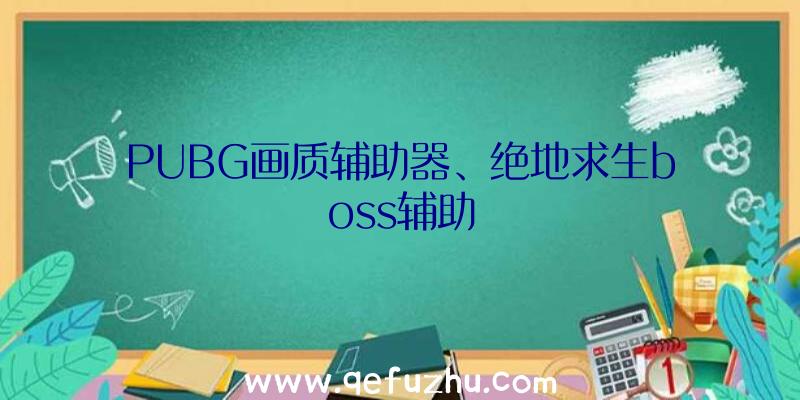 PUBG画质辅助器、绝地求生boss辅助

1

www.qefuzhu.com